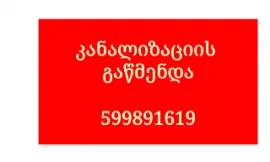 კანალიზაციის გაწმენდა

599891619